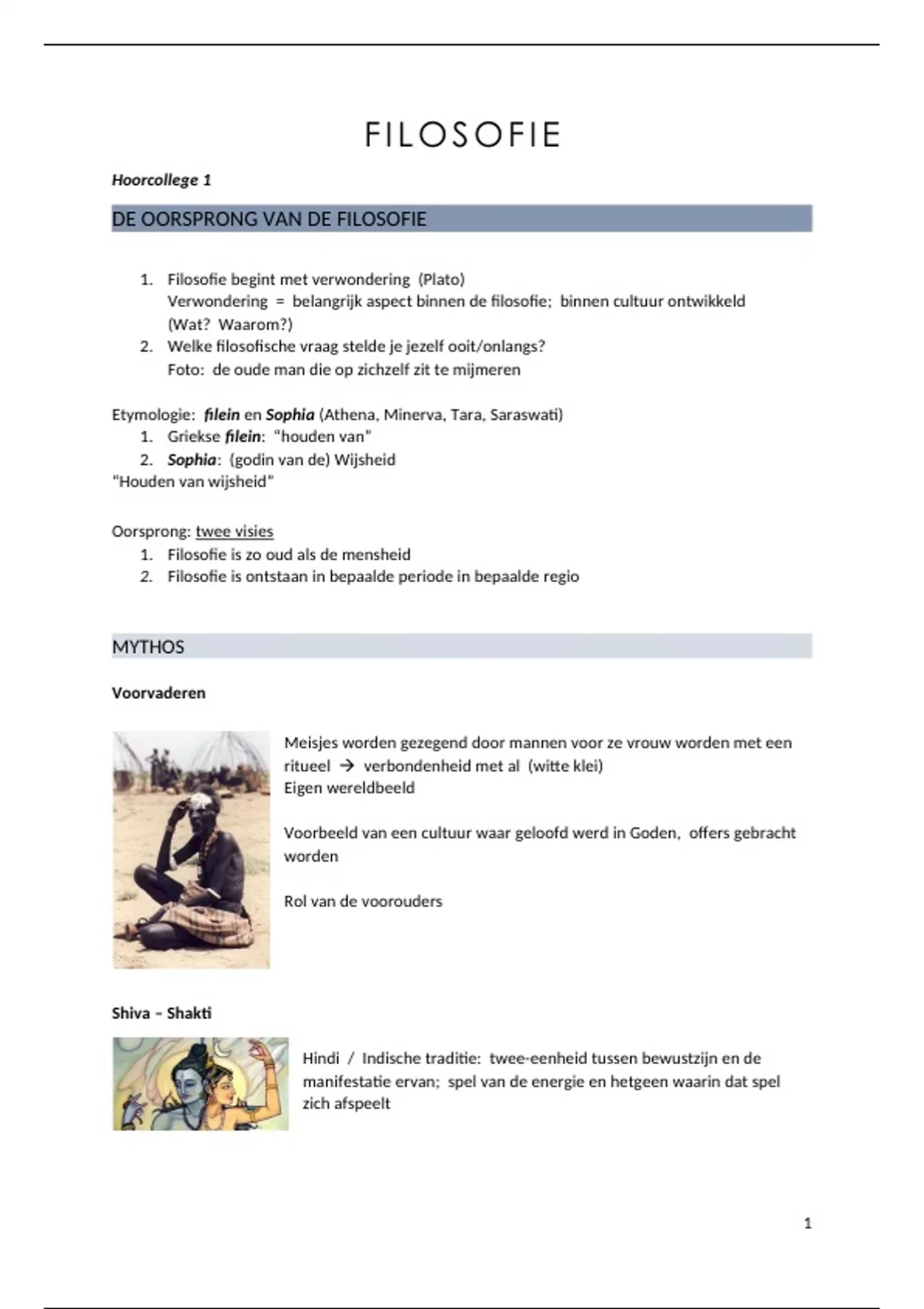 FILOSOFIE

Hoorcollege 1

DE OORSPRONG VAN DE FILOSOFIE

1. Filosofie begint met verwondering (Plato)
Verwondering = belangrijk aspect binnen de filosofie; binnen cultuur ontwikkeld (Wat? Waarom?)
2. Welke filosofische vraag stelde je jezelf ooit/onlangs?
Foto: de oude man die op zichzelf zit te mijmeren

Etymologie: filein en Sophia (Athena, Minerva, Tara, Saraswati)
1. Griekse filein: "houden van"
2. Sophia: (godin van de) Wijsheid
"Houden van wijsheid"

Oorsprong: twee visies
1. Filosofie is zo oud als de mensheid
2. Filosofie is ontstaan in bepaalde periode in bepaalde regio

MYTHOS

Voorvaderen

Meisjes worden gezegend door mannen voor ze vrouw worden met een ritueel → verbondenheid met al (witte klei)
Eigen wereldbeeld

Voorbeeld van een cultuur waar geloofd werd in Goden, offers gebracht worden

Rol van de voorouders

Shiva – Shakti

Hindi / Indische traditie: twee-eenheid tussen bewustzijn en de manifestatie ervan; spel van de energie en hetgeen waarin dat spel zich afspeelt

1